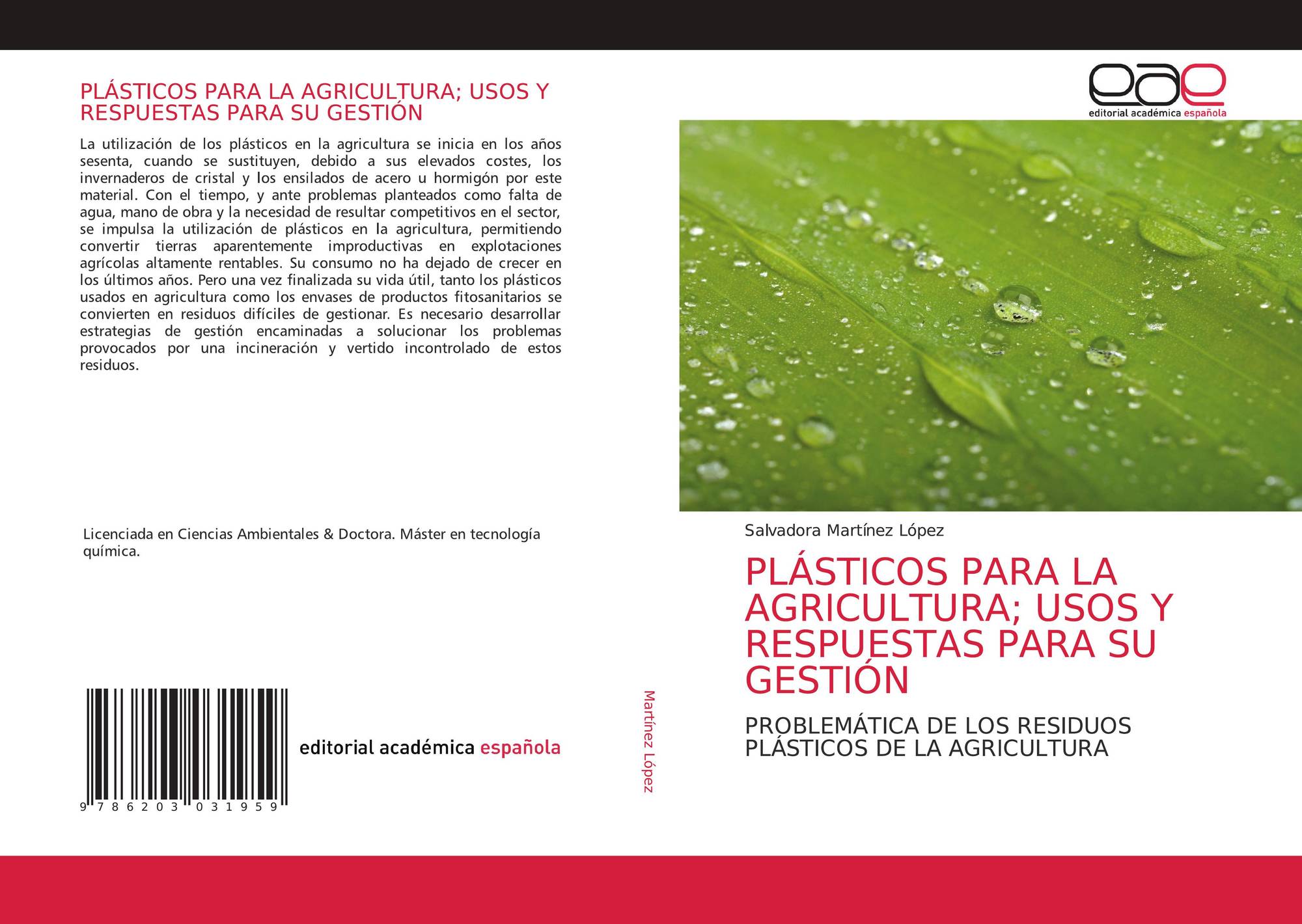 PLÁSTICOS PARA LA AGRICULTURA; USOS Y RESPUESTAS PARA SU GESTIÓN

La utilización de los plásticos en la agricultura se inicia en los años sesenta, cuando se sustituyen, debido a sus elevados costes, los invernaderos de cristal y los ensilados de acero u hormigón por este material. Con el tiempo, y ante problemas planteados como falta de agua, mano de obra y la necesidad de resultar competitivos en el sector, se impulsa la utilización de plásticos en la agricultura, permitiendo convertir tierras aparentemente improductivas en explotaciones agrícolas altamente rentables. Su consumo no ha dejado de crecer en los últimos años. Pero una vez finalizada su vida útil, tanto los plásticos usados en agricultura como los envases de productos fitosanitarios se convierten en residuos difíciles de gestionar. Es necesario desarrollar estrategias de gestión encaminadas a solucionar los problemas provocados por una incineración y vertido incontrolado de estos residuos.

Licenciada en Ciencias Ambientales & Doctora. Máster en tecnología química.

9 786203 031959

editorial académica española

Martínez López

eae
editorial académica española

Salvadora Martínez López

PLÁSTICOS PARA LA AGRICULTURA; USOS Y RESPUESTAS PARA SU GESTIÓN

PROBLEMÁTICA DE LOS RESIDUOS PLÁSTICOS DE LA AGRICULTURA